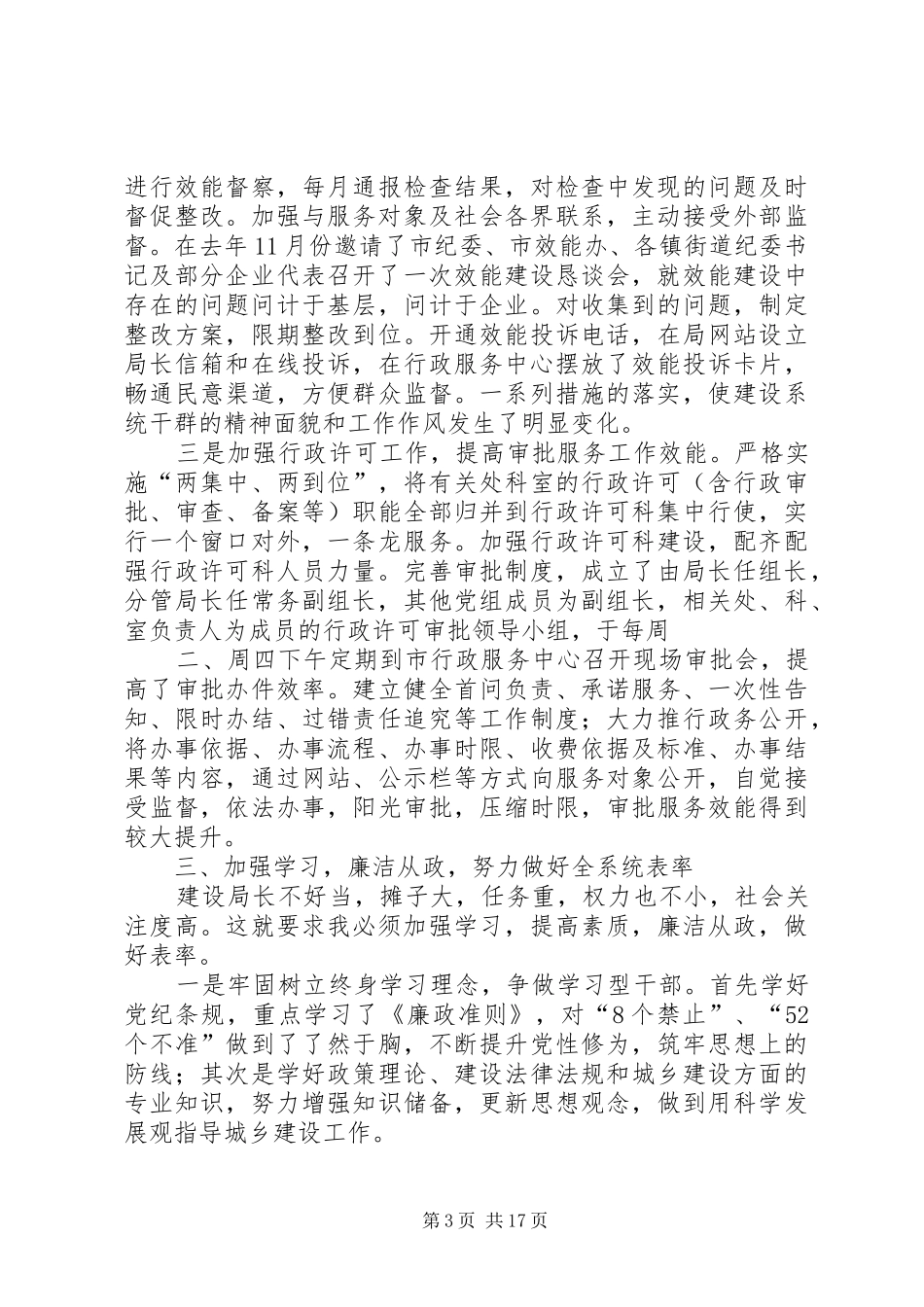 进行效能督察，每月通报检查结果，对检查中发现的问题及时督促整改。加强与服务对象及社会各界联系，主动接受外部监督。在去年11月份邀请了市纪委、市效能办、各镇街道纪委书记及部分企业代表召开了一次效能建设恳谈会，就效能建设中存在的问题问计于基层，问计于企业。对收集到的问题，制定整改方案，限期整改到位。开通效能投诉电话，在局网站设立局长信箱和在线投诉，在行政服务中心摆放了效能投诉卡片，畅通民意渠道，方便群众监督。一系列措施的落实，使建设系统干群的精神面貌和工作作风发生了明显变化。

三是加强行政许可工作，提高审批服务工作效能。严格实施“两集中、两到位”，将有关处科室的行政许可（含行政审批、审查、备案等）职能全部归并到行政许可科集中行使，实行一个窗口对外，一条龙服务。加强行政许可科建设，配齐配强行政许可科人员力量。完善审批制度，成立了由局长任组长，分管局长任常务副组长，其他党组成员为副组长，相关处、科、室负责人为成员的行政许可审批领导小组，于每周

二、周四下午定期到市行政服务中心召开现场审批会，提高了审批办件效率。建立健全首问负责、承诺服务、一次性告知、限时办结、过错责任追究等工作制度；大力推行政务公开，将办事依据、办事流程、办事时限、收费依据及标准、办事结果等内容，通过网站、公示栏等方式向服务对象公开，自觉接受监督，依法办事，阳光审批，压缩时限，审批服务效能得到较大提升。

三、加强学习，廉洁从政，努力做好全系统表率

建设局长不好当，摊子大，任务重，权力也不小，社会关注度高。这就要求我必须加强学习，提高素质，廉洁从政，做好表率。

一是牢固树立终身学习理念，争做学习型干部。首先学好党纪条规，重点学习了《廉政准则》，对“8个禁止”、“52个不准”做到了了然于胸，不断提升党性修为，筑牢思想上的防线；其次是学好政策理论、建设法律法规和城乡建设方面的专业知识，努力增强知识储备，更新思想观念，做到用科学发展观指导城乡建设工作。

第3页 共17页